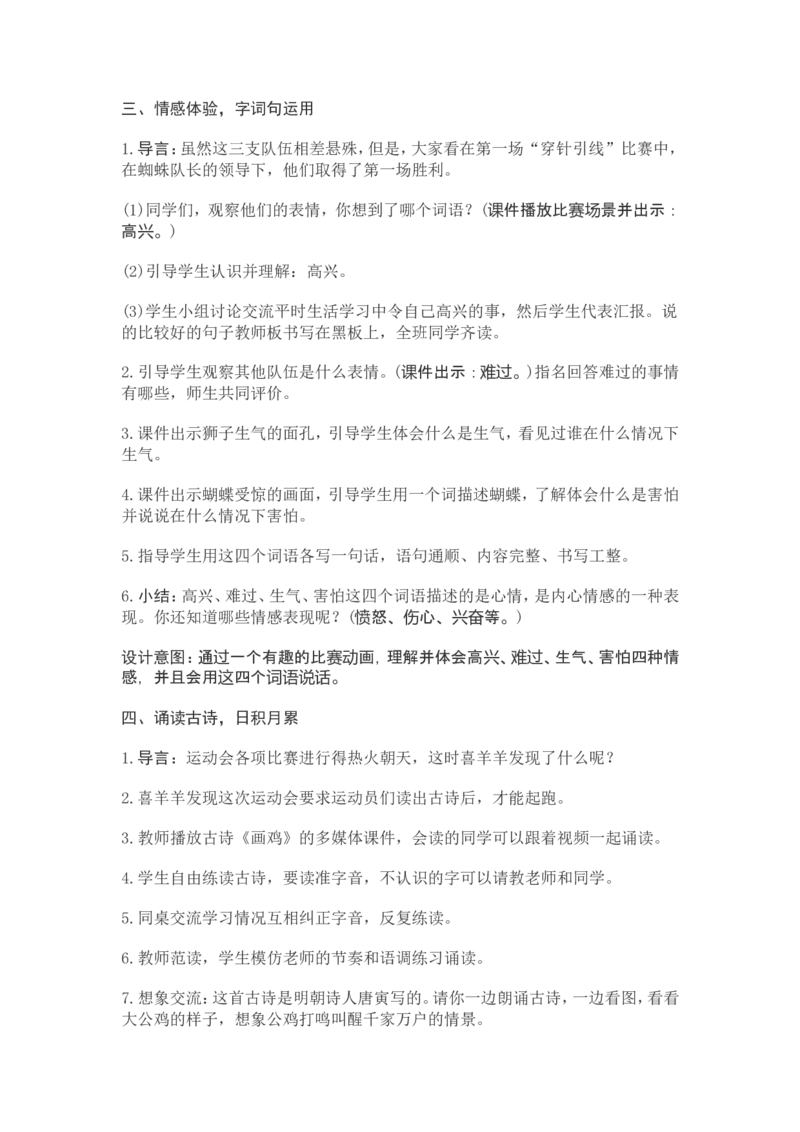 三、情感体验，字词句运用

1.导言：虽然这三支队伍相差悬殊，但是，大家看在第一场“穿针引线”比赛中，在蜘蛛队长的领导下，他们取得了第一场胜利。

(1)同学们，观察他们的表情，你想到了哪个词语？(课件播放比赛场景并出示：高兴。)

(2)引导学生认识并理解：高兴。

(3)学生小组讨论交流平时生活学习中令自己高兴的事，然后学生代表汇报。说的比较好的句子教师板书写在黑板上，全班同学齐读。

2.引导学生观察其他队伍是什么表情。(课件出示：难过。)指名回答难过的事情有哪些，师生共同评价。

3.课件出示狮子生气的面孔，引导学生体会什么是生气，看见过谁在什么情况下生气。

4.课件出示蝴蝶受惊的画面，引导学生用一个词描述蝴蝶，了解体会什么是害怕并说说在什么情况下害怕。

5.指导学生用这四个词语各写一句话，语句通顺、内容完整、书写工整。

6.小结：高兴、难过、生气、害怕这四个词语描述的是心情，是内心情感的一种表现。你还知道哪些情感表现呢？(愤怒、伤心、兴奋等。)

设计意图：通过一个有趣的比赛动画，理解并体会高兴、难过、生气、害怕四种情感，并且会用这四个词语说话。

四、诵读古诗，日积月累

1.导言：运动会各项比赛进行得热火朝天，这时喜羊羊发现了什么呢？

2.喜羊羊发现这次运动会要求运动员们读出古诗后，才能起跑。

3.教师播放古诗《画鸡》的多媒体课件，会读的同学可以跟着视频一起诵读。

4.学生自由练读古诗，要读准字音，不认识的字可以请教老师和同学。

5.同桌交流学习情况互相纠正字音，反复练读。

6.教师范读，学生模仿老师的节奏和语调练习诵读。

7.想象交流：这首古诗是明朝诗人唐寅写的。请你一边朗诵古诗，一边看图，看看大公鸡的样子，想象公鸡打鸣叫醒千家万户的情景。